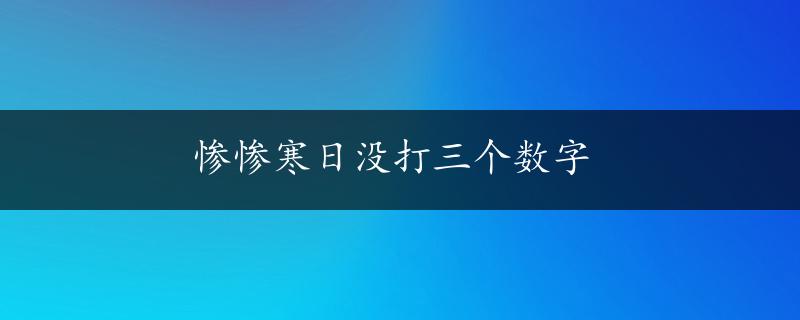 惨惨寒日没打三个数字